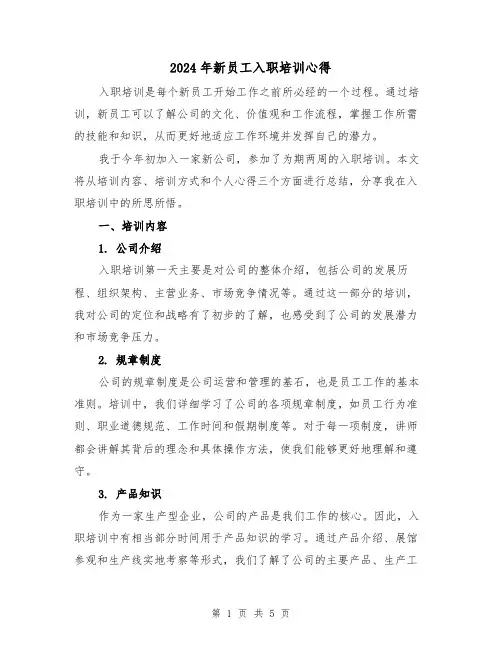 2024 年新员工入职培训心得

入职培训是每个新员工开始工作之前所必经的一个过程。通过培训，新员工可以了解公司的文化、价值观和工作流程，掌握工作所需的技能和知识，从而更好地适应工作环境并发挥自己的潜力。

我于今年初加入一家新公司，参加了为期两周的入职培训。本文将从培训内容、培训方式和个人心得三个方面进行总结，分享我在入职培训中的所思所悟。

一、培训内容

1. 公司介绍

入职培训第一天主要是对公司的整体介绍，包括公司的发展历程、组织架构、主营业务、市场竞争情况等。通过这一部分的培训，我对公司的定位和战略有了初步的了解，也感受到了公司的发展潜力和市场竞争压力。

2. 规章制度

公司的规章制度是公司运营和管理的基石，也是员工工作的基本准则。培训中，我们详细学习了公司的各项规章制度，如员工行为准则、职业道德规范、工作时间和假期制度等。对于每一项制度，讲师都会讲解其背后的理念和具体操作方法，使我们能够更好地理解和遵守。

3. 产品知识

作为一家生产型企业，公司的产品是我们工作的核心。因此，入职培训中有相当部分时间用于产品知识的学习。通过产品介绍、展馆参观和生产线实地考察等形式，我们了解了公司的主要产品、生产工

第 1 页 共 5 页